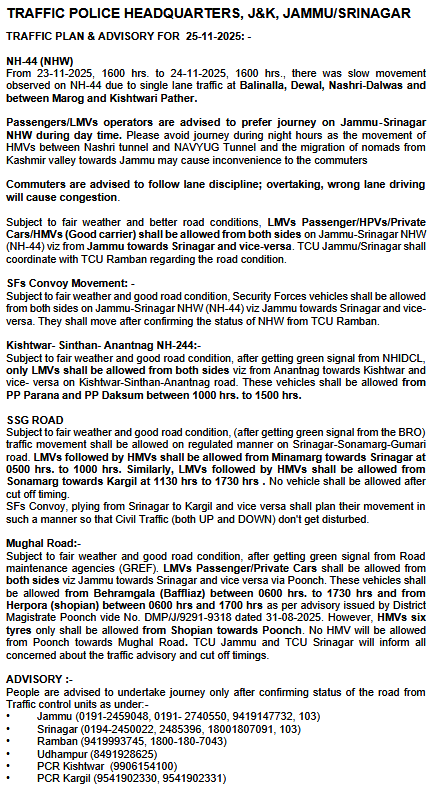 TRAFFIC POLICE HEADQUARTERS, J&K, JAMMU/SRINAGAR

TRAFFIC PLAN & ADVISORY FOR 25-11-2025: -

NH-44 (NHW)
From 23-11-2025, 1600 hrs. to 24-11-2025, 1600 hrs., there was slow movement observed on NH-44 due to single lane traffic at Balinalla, Dewal, Nashri-Dalwas and between Marog and Kishtwari Pather.

Passengers/LMVs operators are advised to prefer journey on Jammu-Srinagar NHW during day time. Please avoid journey during night hours as the movement of HMVs between Nashri tunnel and NAVYUG Tunnel and the migration of nomads from Kashmir valley towards Jammu may cause inconvenience to the commuters

Commuters are advised to follow lane discipline; overtaking, wrong lane driving will cause congestion.

Subject to fair weather and better road conditions, LMVs Passenger/HPVs/Private Cars/HMVs (Good carrier) shall be allowed from both sides on Jammu-Srinagar NHW (NH-44) viz from Jammu towards Srinagar and vice-versa. TCU Jammu/Srinagar shall coordinate with TCU Ramban regarding the road condition.

SFs Convoy Movement: -
Subject to fair weather and good road condition, Security Forces vehicles shall be allowed from both sides on Jammu-Srinagar NHW (NH-44) viz Jammu towards Srinagar and vice-versa. They shall move after confirming the status of NHW from TCU Ramban.

Kishtwar- Sinthan- Anantnag NH-244:-
Subject to fair weather and good road condition, after getting green signal from NHIDCL, only LMVs shall be allowed from both sides viz from Anantnag towards Kishtwar and vice- versa on Kishtwar-Sinthan-Anantnag road. These vehicles shall be allowed from PP Parana and PP Daksum between 1000 hrs. to 1500 hrs.

SSG ROAD
Subject to fair weather and good road condition, (after getting green signal from the BRO) traffic movement shall be allowed on regulated manner on Srinagar-Sonamarg-Gumari road. LMVs followed by HMVs shall be allowed from Minamarg towards Srinagar at 0500 hrs. to 1000 hrs. Similarly, LMVs followed by HMVs shall be allowed from Sonamarg towards Kargil at 1130 hrs to 1730 hrs . No vehicle shall be allowed after cut off timing.
SFs Convoy, plying from Srinagar to Kargil and vice versa shall plan their movement in such a manner so that Civil Traffic (both UP and DOWN) don't get disturbed.

Mughal Road:-
Subject to fair weather and good road condition, after getting green signal from Road maintenance agencies (GREF). LMVs Passenger/Private Cars shall be allowed from both sides viz Jammu towards Srinagar and vice versa via Poonch. These vehicles shall be allowed from Behramgala (Baffliaz) between 0600 hrs. to 1730 hrs and from Herpora (shopian) between 0600 hrs and 1700 hrs as per advisory issued by District Magistrate Poonch vide No. DMP/J/9291-9318 dated 31-08-2025. However, HMVs six tyres only shall be allowed from Shopian towards Poonch. No HMV will be allowed from Poonch towards Mughal Road. TCU Jammu and TCU Srinagar will inform all concerned about the traffic advisory and cut off timings.

ADVISORY :-
People are advised to undertake journey only after confirming status of the road from Traffic control units as under:-
• Jammu (0191-2459048, 0191- 2740550, 9419147732, 103)
• Srinagar (0194-2450022, 2485396, 18001807091, 103)
• Ramban (9419993745, 1800-180-7043)
• Udhampur (8491928625)
• PCR Kishtwar (9906154100)
• PCR Kargil (9541902330, 9541902331)